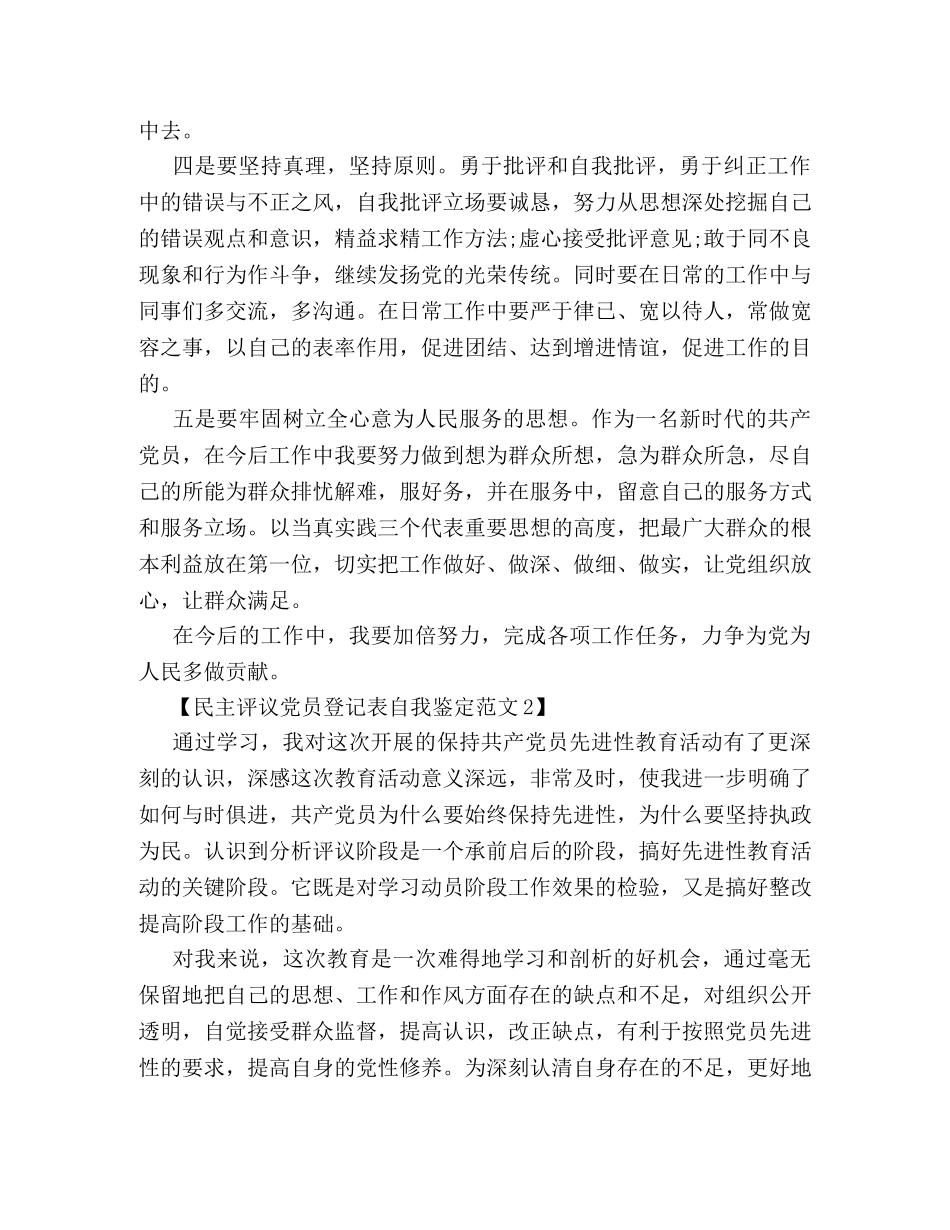 中去。

四是要坚持真理，坚持原则。勇于批评和自我批评，勇于纠正工作中的错误与不正之风，自我批评立场要诚恳，努力从思想深处挖掘自己的错误观点和意识，精益求精工作方法;虚心接受批评意见;敢于同不良现象和行为作斗争，继续发扬党的光荣传统。同时要在日常的工作中与同事们多交流，多沟通。在日常工作中要严于律已、宽以待人，常做宽容之事，以自己的表率作用，促进团结、达到增进情谊，促进工作的目的。

五是要牢固树立全心意为人民服务的思想。作为一名新时代的共产党员，在今后工作中我要努力做到想为群众所想，急为群众所急，尽自己的所能为群众排忧解难，服好务，并在服务中，留意自己的服务方式和服务立场。以当真实践三个代表重要思想的高度，把最广大群众的根本利益放在第一位，切实把工作做好、做深、做细、做实，让党组织放心，让群众满足。

在今后的工作中，我要加倍努力，完成各项工作任务，力争为党为人民多做贡献。

【民主评议党员登记表自我鉴定范文2】

通过学习，我对这次开展的保持共产党员先进性教育活动有了更深刻的认识，深感这次教育活动意义深远，非常及时，使我进一步明确了如何与时俱进，共产党员为什么要始终保持先进性，为什么要坚持执政为民。认识到分析评议阶段是一个承前启后的阶段，搞好先进性教育活动的关键阶段。它既是对学习动员阶段工作效果的检验，又是搞好整改提高阶段工作的基础。

对我来说，这次教育是一次难得地学习和剖析的好机会，通过毫无保留地把自己的思想、工作和作风方面存在的缺点和不足，对组织公开透明，自觉接受群众监督，提高认识，改正缺点，有利于按照党员先进性的要求，提高自身的党性修养。为深刻认清自身存在的不足，更好地